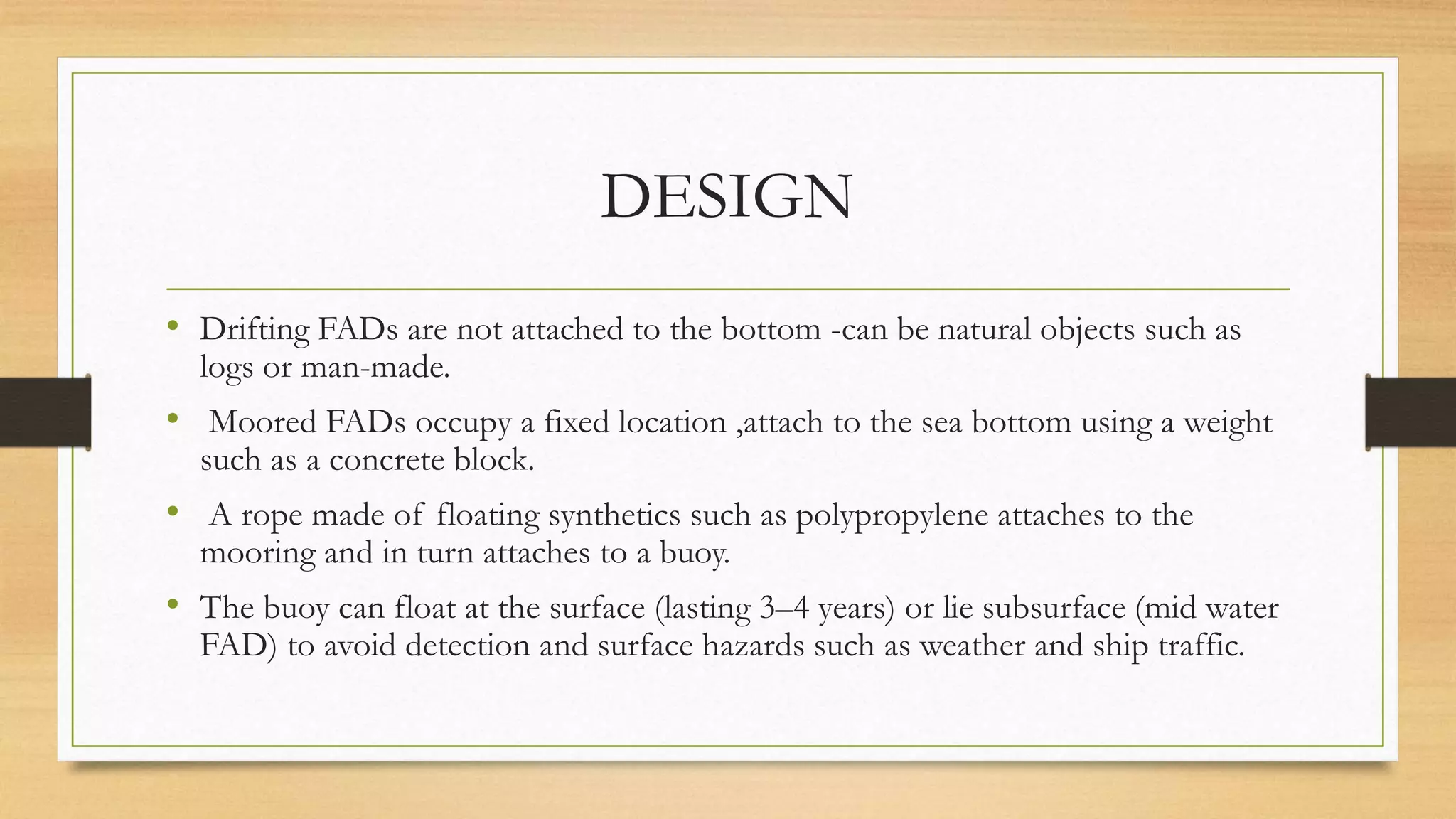 DESIGN

• Drifting FADs are not attached to the bottom -can be natural objects such as logs or man-made.

• Moored FADs occupy a fixed location ,attach to the sea bottom using a weight such as a concrete block.

• A rope made of floating synthetics such as polypropylene attaches to the mooring and in turn attaches to a buoy.

• The buoy can float at the surface (lasting 3–4 years) or lie subsurface (mid water FAD) to avoid detection and surface hazards such as weather and ship traffic.